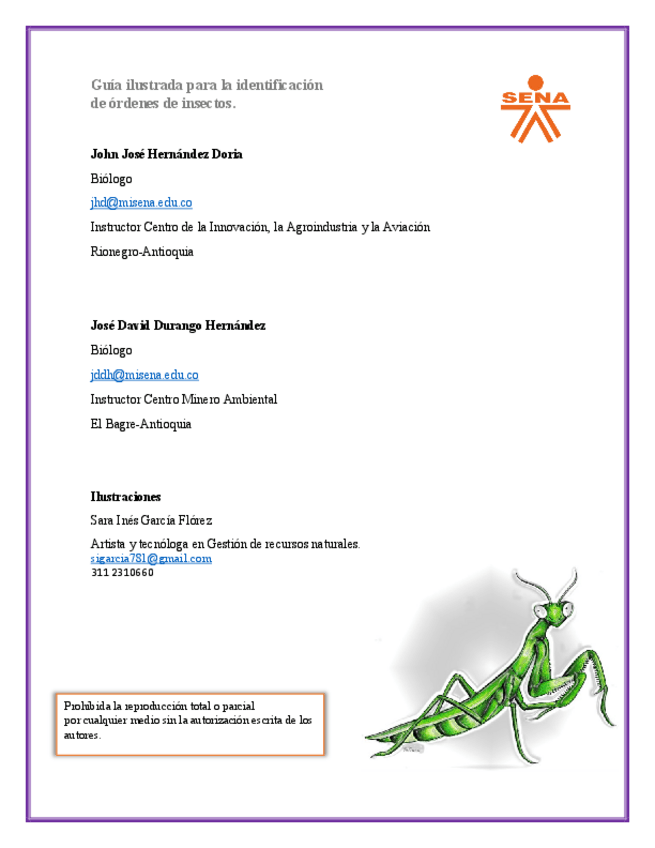 Guía ilustrada para la identificación de órdenes de insectos.

SENA

John José Hernández Doria

Biólogo

jhd@misena.edu.co

Instructor Centro de la Innovación, la Agroindustria y la Aviación

Rionegro-Antioquia

José David Durango Hernández

Biólogo

jddh@misena.edu.co

Instructor Centro Minero Ambiental

El Bagre-Antioquia

Ilustraciones

Sara Inés García Flórez

Artista y tecnóloga en Gestión de recursos naturales.
sigarcia781@gmail.com
311 2310660

Prohibida la reproducción total o parcial por cualquier medio sin la autorización escrita de los autores.